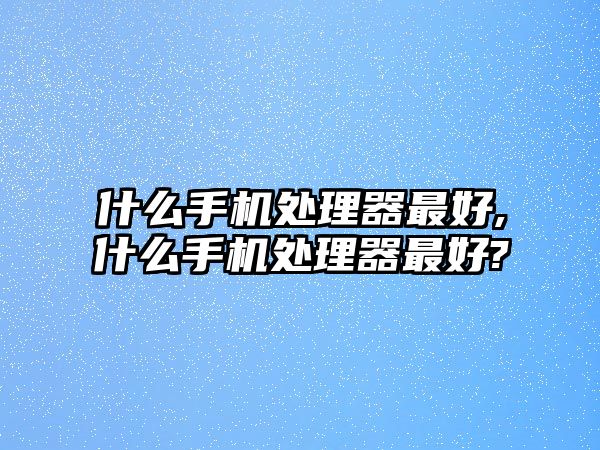 什么手机处理器最好,
什么手机处理器最好?